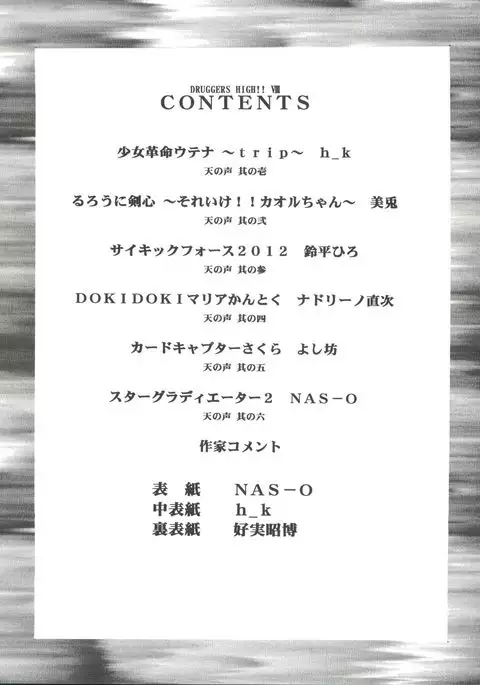 DRUGGERS HIGH!! Ⅷ
CONTENTS

少女革命ウテナ ～ｔｒｉｐ～ h_k
天の声 其の壱

るろうに剣心 ～それいけ！！カオルちゃん～ 美兎
天の声 其の弐

サイキックフォース２０１２ 鈴平ひろ
天の声 其の参

ＤＯＫＩＤＯＫＩマリアかんとく ナドリーノ直次
天の声 其の四

カードキャプターさくら よし坊
天の声 其の五

スターグラディエーター２ ＮＡＳ－Ｏ
天の声 其の六

作家コメント

表 紙 ＮＡＳ－Ｏ
中表紙 h_k
裏表紙 好実昭博